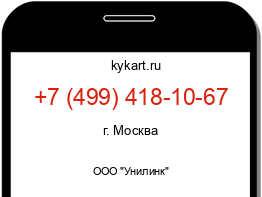 kykart.ru

+7 (499) 418-10-67

г. Москва

ООО "Унилинк"